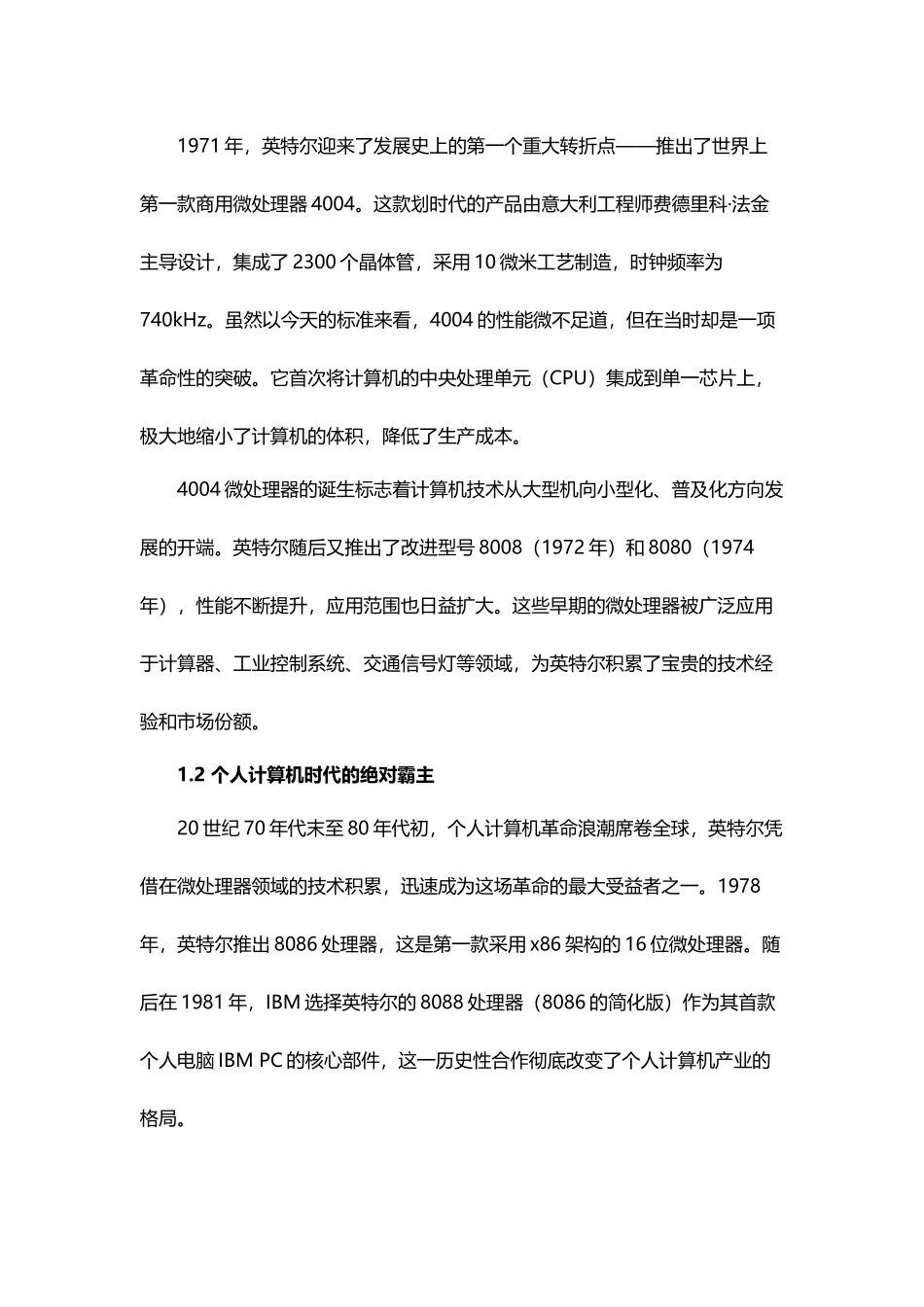 1971 年，英特尔迎来了发展史上的第一个重大转折点——推出了世界上第一款商用微处理器 4004。这款划时代的产品由意大利工程师费德里科·法金主导设计，集成了 2300 个晶体管，采用 10 微米工艺制造，时钟频率为 740kHz。虽然以今天的标准来看，4004 的性能微不足道，但在当时却是一项革命性的突破。它首次将计算机的中央处理单元（CPU）集成到单一芯片上，极大地缩小了计算机的体积，降低了生产成本。

4004 微处理器的诞生标志着计算机技术从大型机向小型化、普及化方向发展的开端。英特尔随后又推出了改进型号 8008（1972 年）和 8080（1974 年），性能不断提升，应用范围也日益扩大。这些早期的微处理器被广泛应用于计算器、工业控制系统、交通信号灯等领域，为英特尔积累了宝贵的技术经验和市场份额。

1.2 个人计算机时代的绝对霸主

20 世纪 70 年代末至 80 年代初，个人计算机革命浪潮席卷全球，英特尔凭借在微处理器领域的技术积累，迅速成为这场革命的最大受益者之一。1978 年，英特尔推出 8086 处理器，这是第一款采用 x86 架构的 16 位微处理器。随后在 1981 年，IBM 选择英特尔的 8088 处理器（8086 的简化版）作为其首款个人电脑 IBM PC 的核心部件，这一历史性合作彻底改变了个人计算机产业的格局。